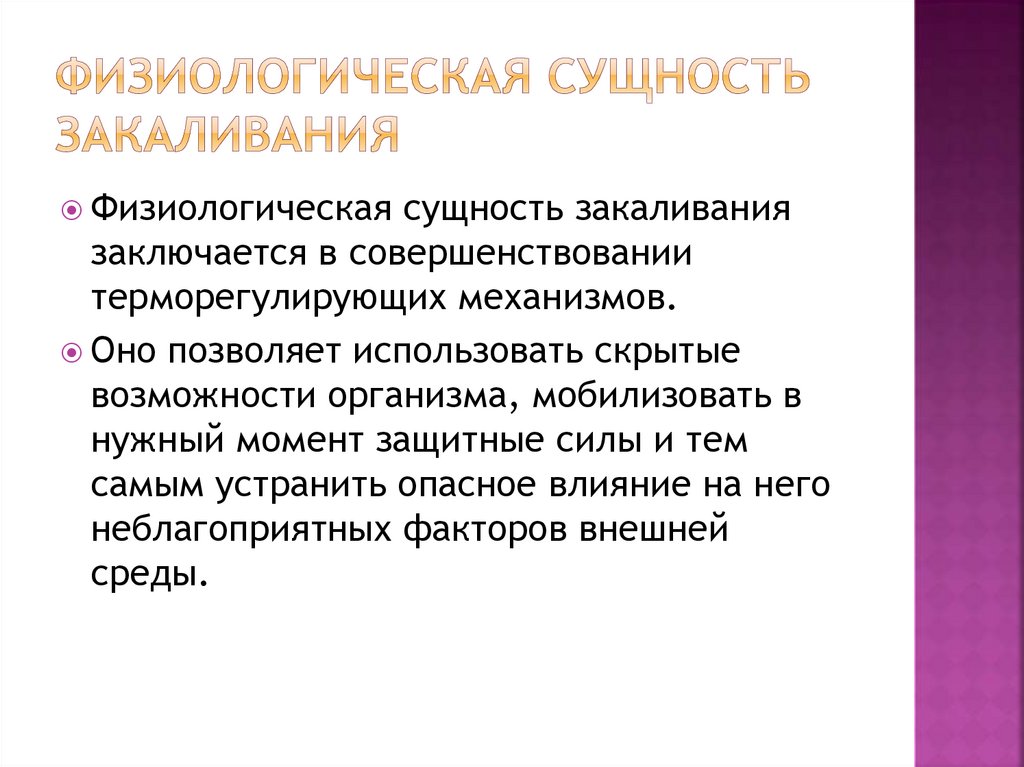 ФИЗИОЛОГИЧЕСКАЯ СУЩНОСТЬ ЗАКАЛИВАНИЯ

Физиологическая сущность закаливания заключается в совершенствовании терморегулирующих механизмов.

Оно позволяет использовать скрытые возможности организма, мобилизовать в нужный момент защитные силы и тем самым устранить опасное влияние на него неблагоприятных факторов внешней среды.